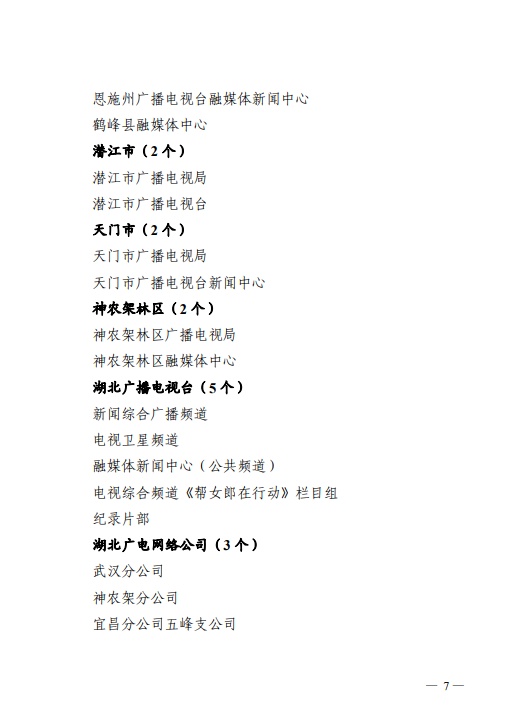 恩施州广播电视台融媒体新闻中心

鹤峰县融媒体中心

潜江市（2个）

潜江市广播电视局

潜江市广播电视台

天门市（2个）

天门市广播电视局

天门市广播电视台新闻中心

神农架林区（2个）

神农架林区广播电视局

神农架林区融媒体中心

湖北广播电视台（5个）

新闻综合广播频道

电视卫星频道

融媒体新闻中心（公共频道）

电视综合频道《帮女郎在行动》栏目组

纪录片部

湖北广电网络公司（3个）

武汉分公司

神农架分公司

宜昌分公司五峰支公司

— 7 —